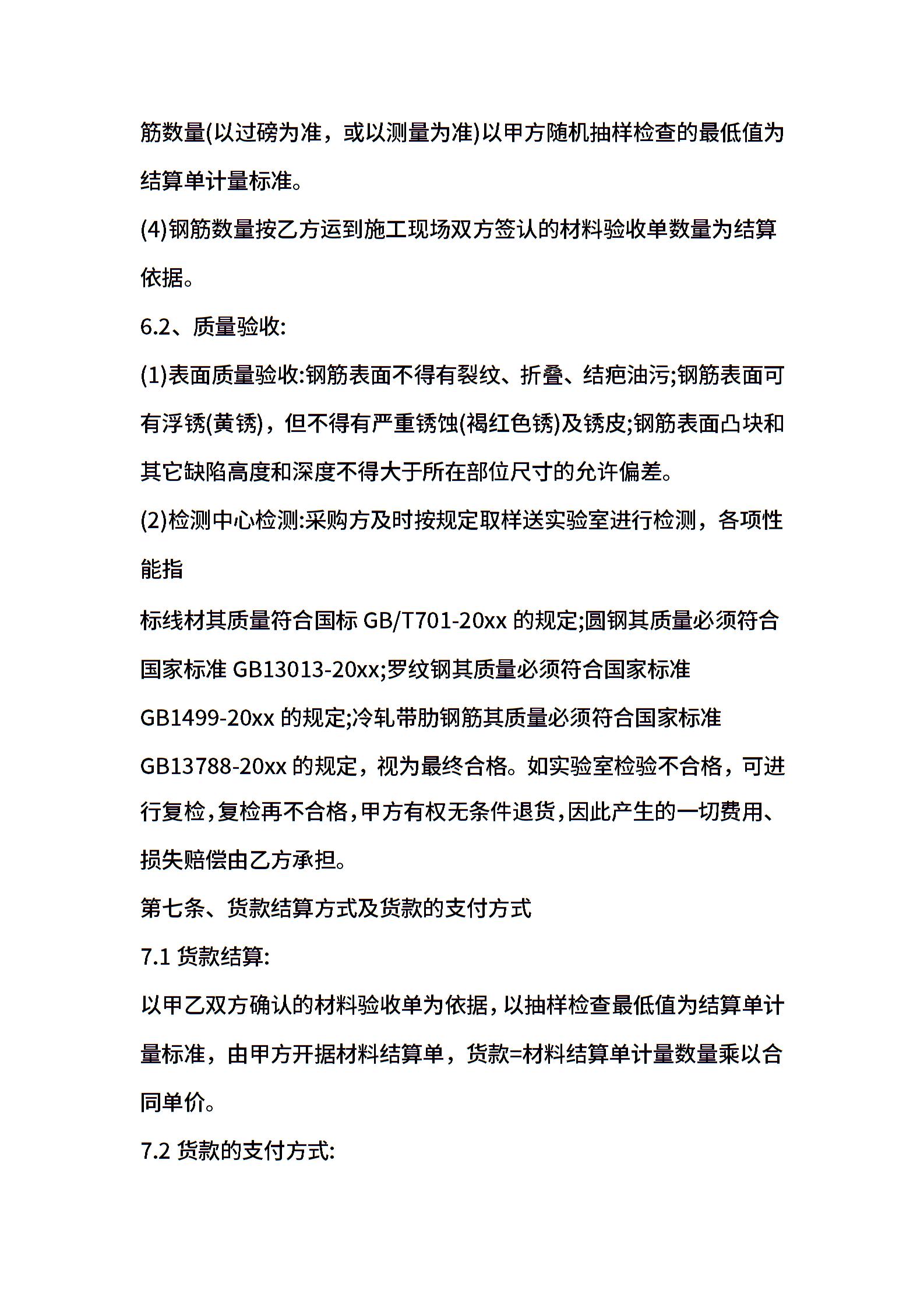 筋数量(以过磅为准，或以测量为准)以甲方随机抽样检查的最低值为结算单计量标准。

(4)钢筋数量按乙方运到施工现场双方签认的材料验收单数量为结算依据。

6.2、质量验收:

(1)表面质量验收:钢筋表面不得有裂纹、折叠、结疤油污;钢筋表面可有浮锈(黄锈)，但不得有严重锈蚀(褐红色锈)及锈皮;钢筋表面凸块和其它缺陷高度和深度不得大于所在部位尺寸的允许偏差。

(2)检测中心检测:采购方及时按规定取样送实验室进行检测，各项性能指

标线材其质量符合国标 GB/T701-20xx 的规定;圆钢其质量必须符合国家标准 GB13013-20xx;罗纹钢其质量必须符合国家标准 GB1499-20xx 的规定;冷轧带肋钢筋其质量必须符合国家标准 GB13788-20xx 的规定，视为最终合格。如实验室检验不合格，可进行复检,复检再不合格,甲方有权无条件退货,因此产生的一切费用、损失赔偿由乙方承担。

第七条、货款结算方式及货款的支付方式

7.1 货款结算:

以甲乙双方确认的材料验收单为依据,以抽样检查最低值为结算单计量标准，由甲方开据材料结算单，货款=材料结算单计量数量乘以合同单价。

7.2 货款的支付方式: